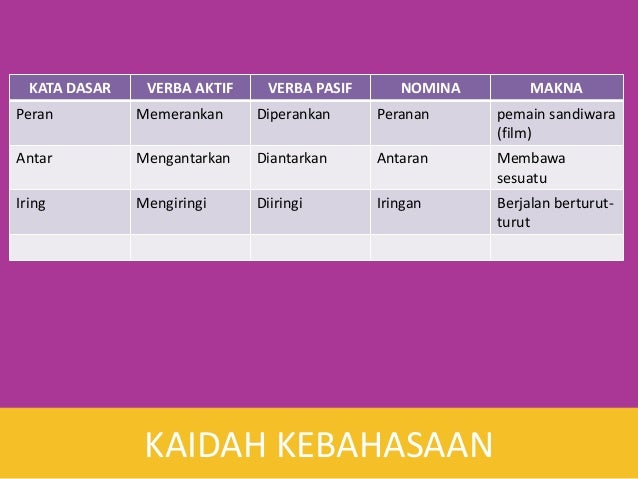 | KATA DASAR | VERBA AKTIF | VERBA PASIF | NOMINA | MAKNA |
|---|---|---|---|---|
| Peran | Memerankan | Diperankan | Peranan | pemain sandiwara (film) |
| Antar | Mengantarkan | Diantarkan | Antaran | Membawa sesuatu |
| Iring | Mengiringi | Diiringi | Iringan | Berjalan berturut-turut |
| | | | | |

KAIDAH KEBAHASAAN